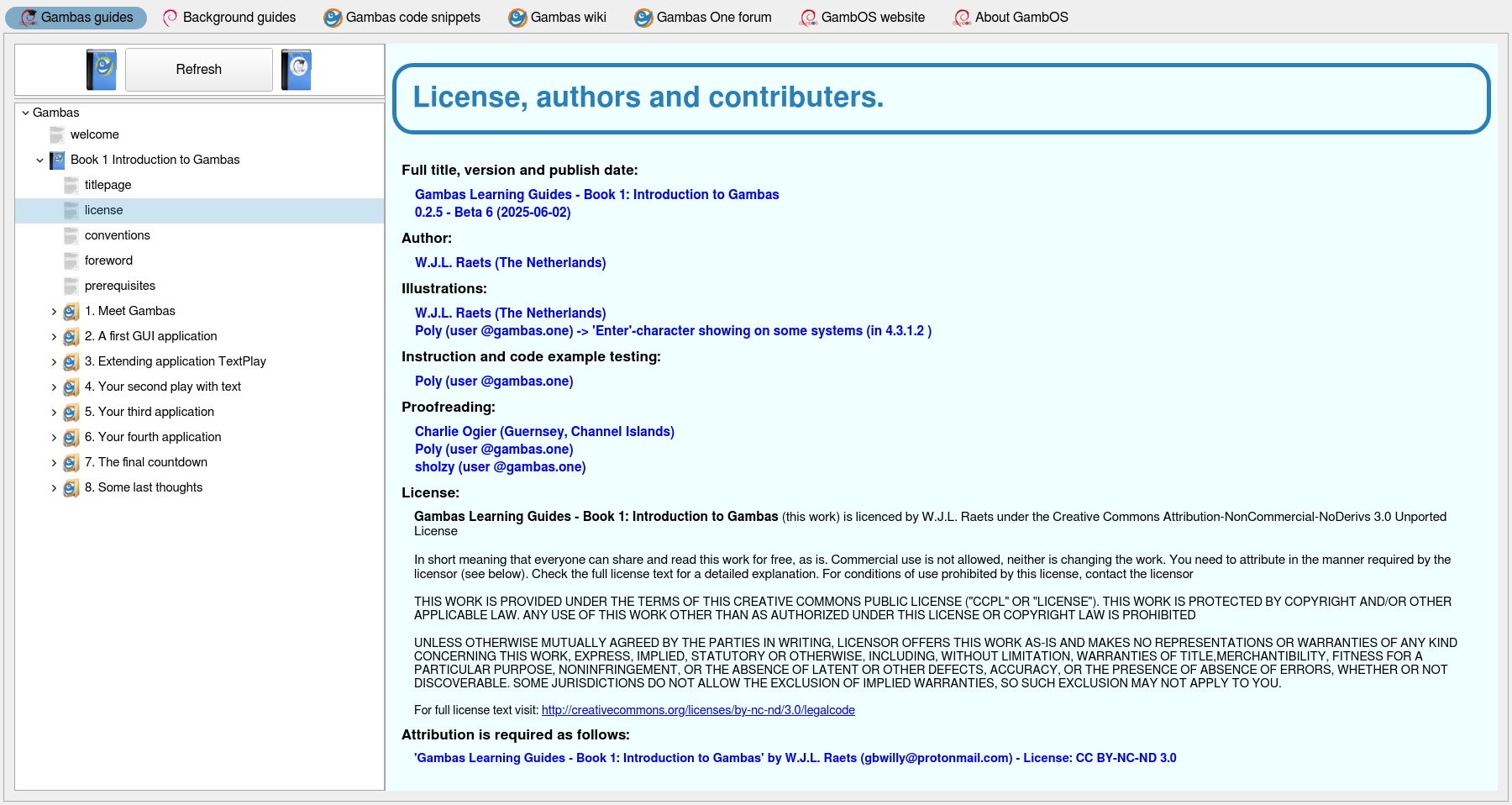 Gambas guides Background guides Gambas code snippets Gambas wiki Gambas One forum GambOS website About GambOS

Refresh

Gambas
welcome
Book 1 Introduction to Gambas
titlepage
license
conventions
foreword
prerequisites
1. Meet Gambas
2. A first GUI application
3. Extending application TextPlay
4. Your second play with text
5. Your third application
6. Your fourth application
7. The final countdown
8. Some last thoughts

License, authors and contributers.

Full title, version and publish date:

Gambas Learning Guides - Book 1: Introduction to Gambas
0.2.5 - Beta 6 (2025-06-02)

Author:

W.J.L. Raets (The Netherlands)

Illustrations:

W.J.L. Raets (The Netherlands)
Poly (user @gambas.one) -> 'Enter'-character showing on some systems (in 4.3.1.2 )

Instruction and code example testing:

Poly (user @gambas.one)

Proofreading:

Charlie Ogier (Guernsey, Channel Islands)
Poly (user @gambas.one)
sholzy (user @gambas.one)

License:

Gambas Learning Guides - Book 1: Introduction to Gambas (this work) is licenced by W.J.L. Raets under the Creative Commons Attribution-NonCommercial-NoDerivs 3.0 Unported License

In short meaning that everyone can share and read this work for free, as is. Commercial use is not allowed, neither is changing the work. You need to attribute in the manner required by the licensor (see below). Check the full license text for a detailed explanation. For conditions of use prohibited by this license, contact the licensor

THIS WORK IS PROVIDED UNDER THE TERMS OF THIS CREATIVE COMMONS PUBLIC LICENSE ("CCPL" OR "LICENSE"). THIS WORK IS PROTECTED BY COPYRIGHT AND/OR OTHER APPLICABLE LAW. ANY USE OF THIS WORK OTHER THAN AS AUTHORIZED UNDER THIS LICENSE OR COPYRIGHT LAW IS PROHIBITED

UNLESS OTHERWISE MUTUALLY AGREED BY THE PARTIES IN WRITING, LICENSOR OFFERS THIS WORK AS-IS AND MAKES NO REPRESENTATIONS OR WARRANTIES OF ANY KIND CONCERNING THIS WORK, EXPRESS, IMPLIED, STATUTORY OR OTHERWISE, INCLUDING, WITHOUT LIMITATION, WARRANTIES OF TITLE,MERCHANTIBILITY, FITNESS FOR A PARTICULAR PURPOSE, NONINFRINGEMENT, OR THE ABSENCE OF LATENT OR OTHER DEFECTS, ACCURACY, OR THE PRESENCE OF ABSENCE OF ERRORS, WHETHER OR NOT DISCOVERABLE. SOME JURISDICTIONS DO NOT ALLOW THE EXCLUSION OF IMPLIED WARRANTIES, SO SUCH EXCLUSION MAY NOT APPLY TO YOU.

For full license text visit: http://creativecommons.org/licenses/by-nc-nd/3.0/legalcode

Attribution is required as follows:

'Gambas Learning Guides - Book 1: Introduction to Gambas' by W.J.L. Raets (gbwilly@protonmail.com) - License: CC BY-NC-ND 3.0